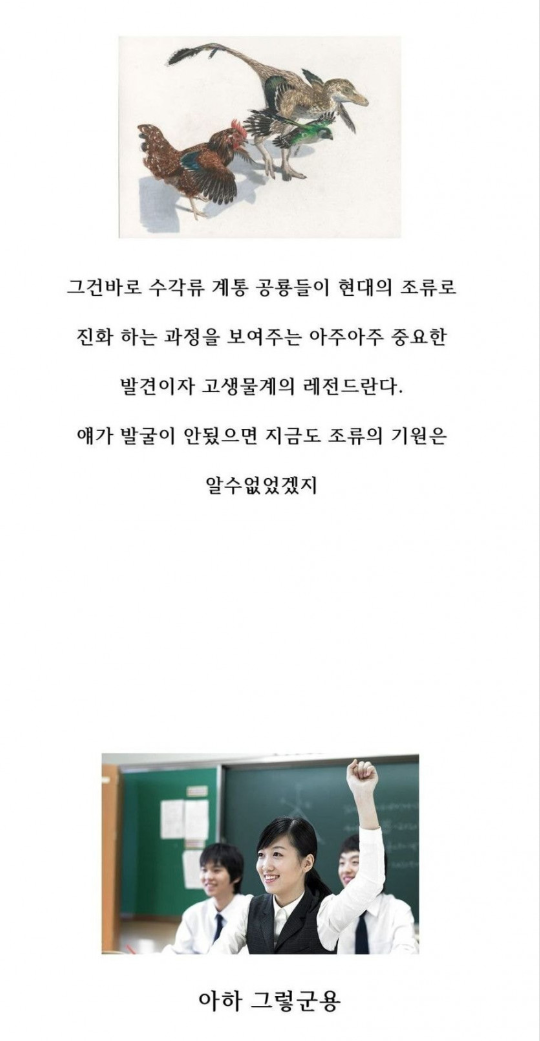 그건바로 수각류 계통 공룡들이 현대의 조류로

진화 하는 과정을 보여주는 아주아주 중요한

발견이자 고생물계의 레전드란다.

얘가 발굴이 안됬으면 지금도 조류의 기원은

알수없었겠지

아하 그렇군용